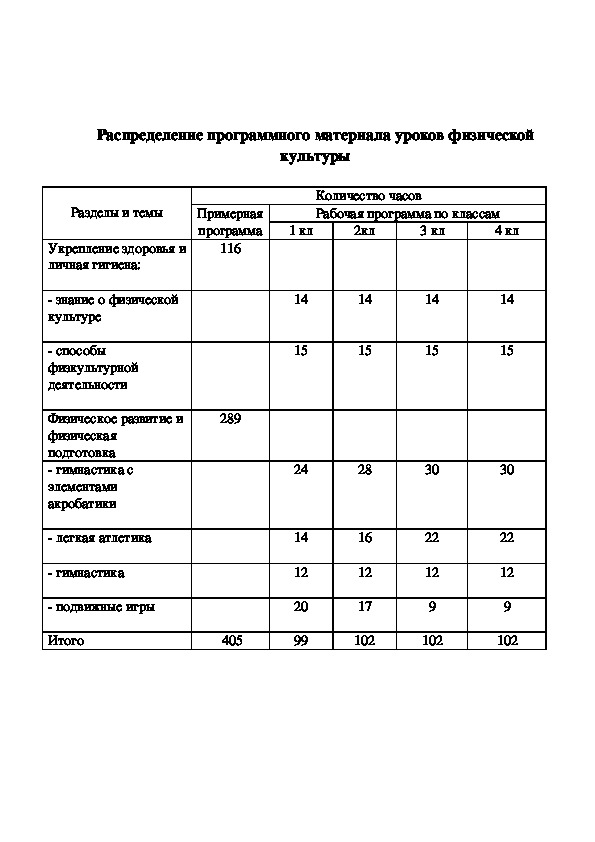 Распределение программного материала уроков физической культуры

| Разделы и темы | Количество часов | | | | |
|---|---|---|---|---|---|
| | Примерная программа | Рабочая программа по классам | | | |
| | | 1 кл | 2кл | 3 кл | 4 кл |
| Укрепление здоровья и личная гигиена: | 116 | | | | |
| - знание о физической культуре | | 14 | 14 | 14 | 14 |
| - способы физкультурной деятельности | | 15 | 15 | 15 | 15 |
| Физическое развитие и физическая подготовка | 289 | | | | |
| - гимнастика с элементами акробатики | | 24 | 28 | 30 | 30 |
| - легкая атлетика | | 14 | 16 | 22 | 22 |
| - гимнастика | | 12 | 12 | 12 | 12 |
| - подвижные игры | | 20 | 17 | 9 | 9 |
| Итого | 405 | 99 | 102 | 102 | 102 |